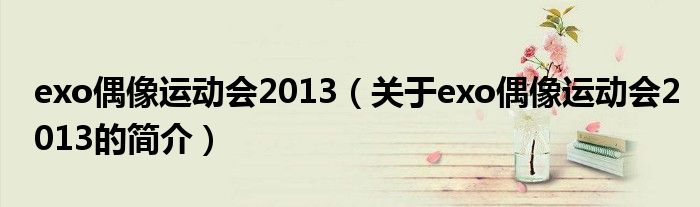 exo偶像运动会2013（关于exo偶像运动会2013的简介）